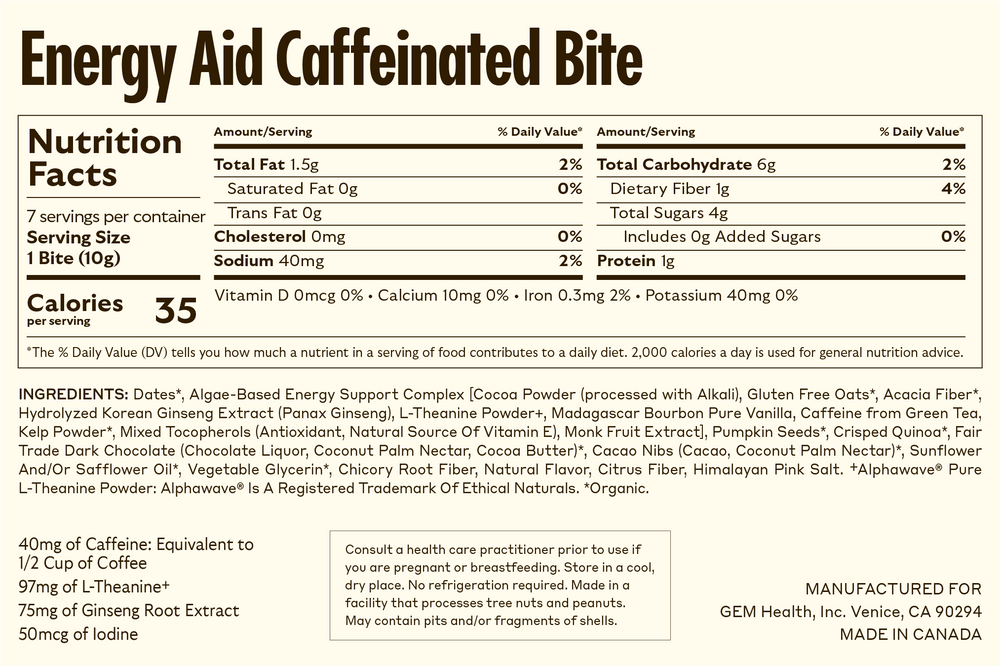 Energy Aid Caffeinated Bite

Nutrition Facts

7 servings per container
Serving Size
1 Bite (10g)

Calories per serving 35

| Amount/Serving | % Daily Value* | Amount/Serving | % Daily Value* |
|---|---|---|---|
| Total Fat 1.5g | 2% | Total Carbohydrate 6g | 2% |
| Saturated Fat 0g | 0% | Dietary Fiber 1g | 4% |
| Trans Fat 0g | | Total Sugars 4g | |
| Cholesterol 0mg | 0% | Includes 0g Added Sugars | 0% |
| Sodium 40mg | 2% | Protein 1g | |

Vitamin D 0mcg 0% • Calcium 10mg 0% • Iron 0.3mg 2% • Potassium 40mg 0%

*The % Daily Value (DV) tells you how much a nutrient in a serving of food contributes to a daily diet. 2,000 calories a day is used for general nutrition advice.

INGREDIENTS: Dates*, Algae-Based Energy Support Complex [Cocoa Powder (processed with Alkali), Gluten Free Oats*, Acacia Fiber*, Hydrolyzed Korean Ginseng Extract (Panax Ginseng), L-Theanine Powder+, Madagascar Bourbon Pure Vanilla, Caffeine from Green Tea, Kelp Powder*, Mixed Tocopherols (Antioxidant, Natural Source Of Vitamin E), Monk Fruit Extract], Pumpkin Seeds*, Crisped Quinoa*, Fair Trade Dark Chocolate (Chocolate Liquor, Coconut Palm Nectar, Cocoa Butter)*, Cacao Nibs (Cacao, Coconut Palm Nectar)*, Sunflower And/Or Safflower Oil*, Vegetable Glycerin*, Chicory Root Fiber, Natural Flavor, Citrus Fiber, Himalayan Pink Salt. +Alphawave® Pure L-Theanine Powder: Alphawave® Is A Registered Trademark Of Ethical Naturals. *Organic.

40mg of Caffeine: Equivalent to 1/2 Cup of Coffee
97mg of L-Theanine+
75mg of Ginseng Root Extract
50mcg of Iodine

Consult a health care practitioner prior to use if you are pregnant or breastfeeding. Store in a cool, dry place. No refrigeration required. Made in a facility that processes tree nuts and peanuts. May contain pits and/or fragments of shells.

MANUFACTURED FOR
GEM Health, Inc. Venice, CA 90294
MADE IN CANADA